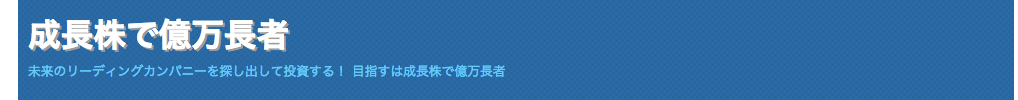 成長株で億万長者

未来のリーディングカンパニーを探し出して投資する！ 目指すは成長株で億万長者